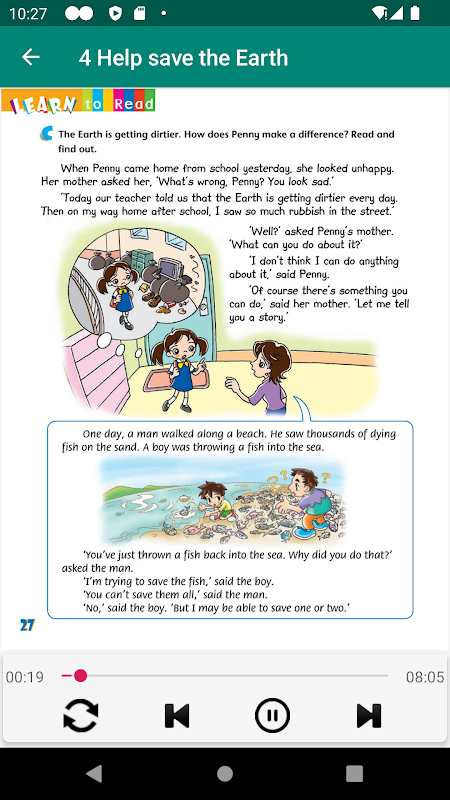 10:27

4 Help save the Earth

LEARN to Read

The Earth is getting dirtier. How does Penny make a difference? Read and find out.

When Penny came home from school yesterday, she looked unhappy. Her mother asked her, 'What's wrong, Penny? You look sad.'

'Today our teacher told us that the Earth is getting dirtier every day. Then on my way home after school, I saw so much rubbish in the street.'

'Well?' asked Penny's mother. 'What can you do about it?'

'I don't think I can do anything about it,' said Penny.

'Of course there's something you can do,' said her mother. 'Let me tell you a story.'

One day, a man walked along a beach. He saw thousands of dying fish on the sand. A boy was throwing a fish into the sea.

'You've just thrown a fish back into the sea. Why did you do that?' asked the man.

'I'm trying to save the fish,' said the boy.

'You can't save them all,' said the man.

'No,' said the boy. 'But I may be able to save one or two.'

27

00:19

08:05